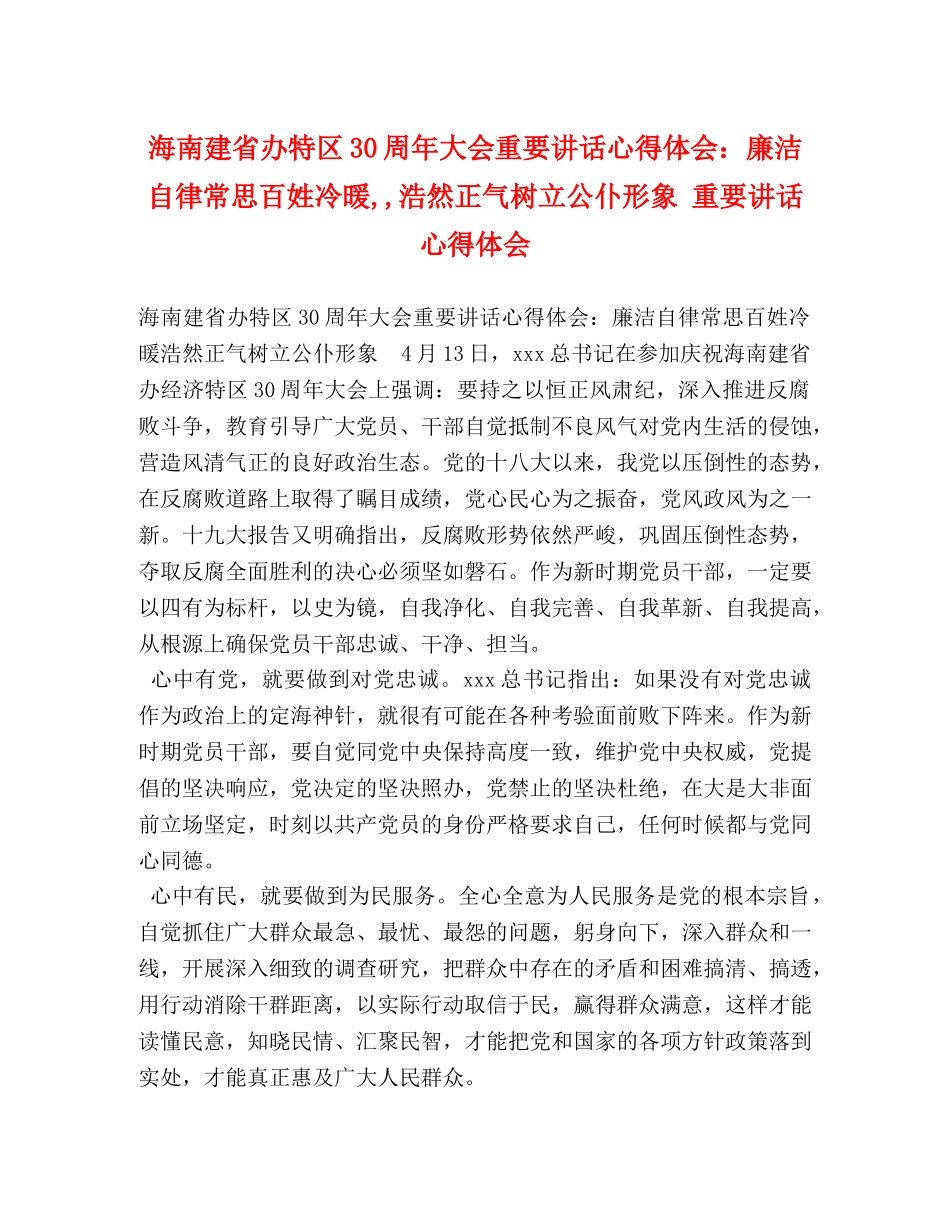 海南建省办特区30周年大会重要讲话心得体会：廉洁自律常思百姓冷暖,,浩然正气树立公仆形象 重要讲话心得体会

海南建省办特区30周年大会重要讲话心得体会：廉洁自律常思百姓冷暖浩然正气树立公仆形象 4月13日，xxx总书记在参加庆祝海南建省办经济特区30周年大会上强调：要持之以恒正风肃纪，深入推进反腐败斗争，教育引导广大党员、干部自觉抵制不良风气对党内生活的侵蚀，营造风清气正的良好政治生态。党的十八大以来，我党以压倒性的态势，在反腐败道路上取得了瞩目成绩，党心民心为之振奋，党风政风为之一新。十九大报告又明确指出，反腐败形势依然严峻，巩固压倒性态势，夺取反腐全面胜利的决心必须坚如磐石。作为新时期党员干部，一定要以四有为标杆，以史为镜，自我净化、自我完善、自我革新、自我提高，从根源上确保党员干部忠诚、干净、担当。

心中有党，就要做到对党忠诚。xxx总书记指出：如果没有对党忠诚作为政治上的定海神针，就很有可能在各种考验面前败下阵来。作为新时期党员干部，要自觉同党中央保持高度一致，维护党中央权威，党提倡的坚决响应，党决定的坚决照办，党禁止的坚决杜绝，在大是大非面前立场坚定，时刻以共产党员的身份严格要求自己，任何时候都与党同心同德。

心中有民，就要做到为民服务。全心全意为人民服务是党的根本宗旨，自觉抓住广大群众最急、最忧、最怨的问题，躬身向下，深入群众和一线，开展深入细致的调查研究，把群众中存在的矛盾和困难搞清、搞透，用行动消除干群距离，以实际行动取信于民，赢得群众满意，这样才能读懂民意，知晓民情、汇聚民智，才能把党和国家的各项方针政策落到实处，才能真正惠及广大人民群众。